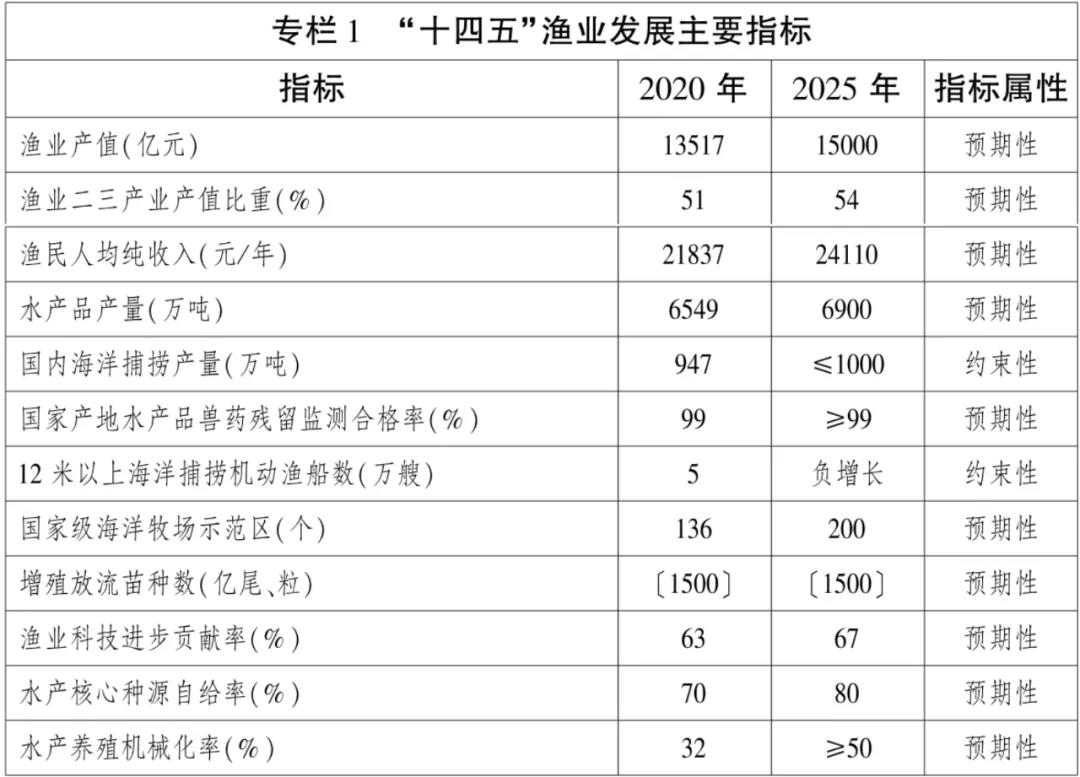 专栏 1 “十四五”渔业发展主要指标

| 指标 | 2020 年 | 2025 年 | 指标属性 |
|---|---|---|---|
| 渔业产值(亿元) | 13517 | 15000 | 预期性 |
| 渔业二三产业产值比重(%) | 51 | 54 | 预期性 |
| 渔民人均纯收入(元/年) | 21837 | 24110 | 预期性 |
| 水产品产量(万吨) | 6549 | 6900 | 预期性 |
| 国内海洋捕捞产量(万吨) | 947 | ≤1000 | 约束性 |
| 国家产地水产品兽药残留监测合格率(%) | 99 | ≥99 | 预期性 |
| 12 米以上海洋捕捞机动渔船数(万艘) | 5 | 负增长 | 约束性 |
| 国家级海洋牧场示范区(个) | 136 | 200 | 预期性 |
| 增殖放流苗种数(亿尾、粒) | 〔1500〕 | 〔1500〕 | 预期性 |
| 渔业科技进步贡献率(%) | 63 | 67 | 预期性 |
| 水产核心种源自给率(%) | 70 | 80 | 预期性 |
| 水产养殖机械化率(%) | 32 | ≥50 | 预期性 |